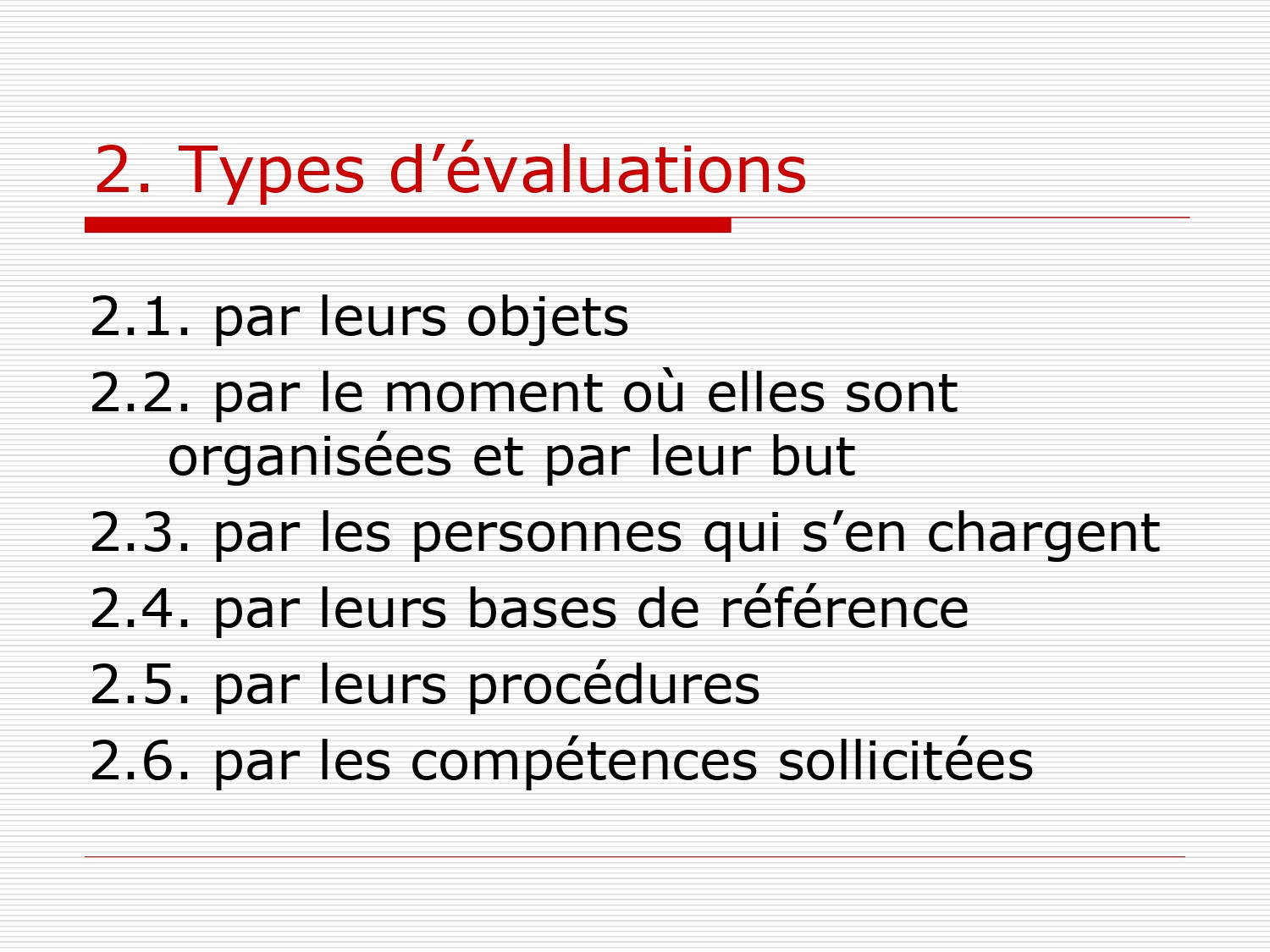 2. Types d'évaluations

2.1. par leurs objets

2.2. par le moment où elles sont organisées et par leur but

2.3. par les personnes qui s'en chargent

2.4. par leurs bases de référence

2.5. par leurs procédures

2.6. par les compétences sollicitées